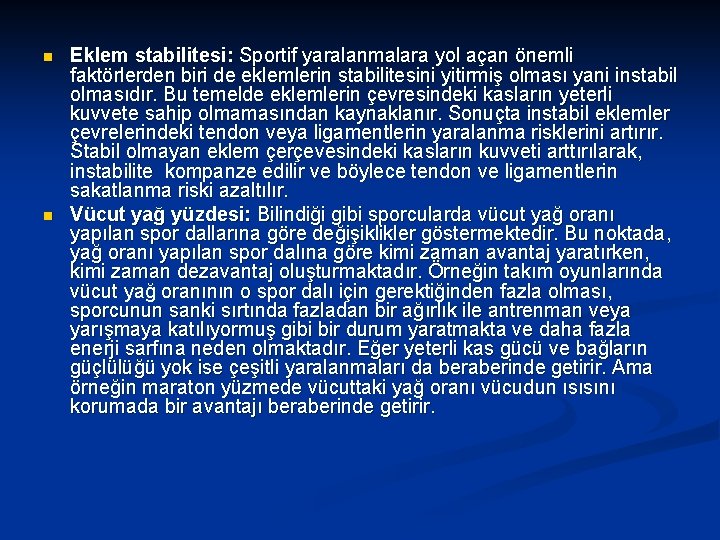 • Eklem stabilitesi: Sportif yaralanmalara yol açan önemli faktörlerden biri de eklemlerin stabilitesini yitirmiş olması yani instabil olmasıdır. Bu temelde eklemlerin çevresindeki kasların yeterli kuvvete sahip olmamasından kaynaklanır. Sonuçta instabil eklemler çevrelerindeki tendon veya ligamentlerin yaralanma risklerini artırır. Stabil olmayan eklem çerçevesindeki kasların kuvveti arttırılarak, instabilite kompanze edilir ve böylece tendon ve ligamentlerin sakatlanma riski azaltılır.

• Vücut yağ yüzdesi: Bilindiği gibi sporcularda vücut yağ oranı yapılan spor dallarına göre değişiklikler göstermektedir. Bu noktada, yağ oranı yapılan spor dalına göre kimi zaman avantaj yaratırken, kimi zaman dezavantaj oluşturmaktadır. Örneğin takım oyunlarında vücut yağ oranının o spor dalı için gerektiğinden fazla olması, sporcunun sanki sırtında fazladan bir ağırlık ile antrenman veya yarışmaya katılıyormuş gibi bir durum yaratmakta ve daha fazla enerji sarfına neden olmaktadır. Eğer yeterli kas gücü ve bağların güçlülüğü yok ise çeşitli yaralanmaları da beraberinde getirir. Ama örneğin maraton yüzmede vücuttaki yağ oranı vücudun ısısını korumada bir avantajı beraberinde getirir.